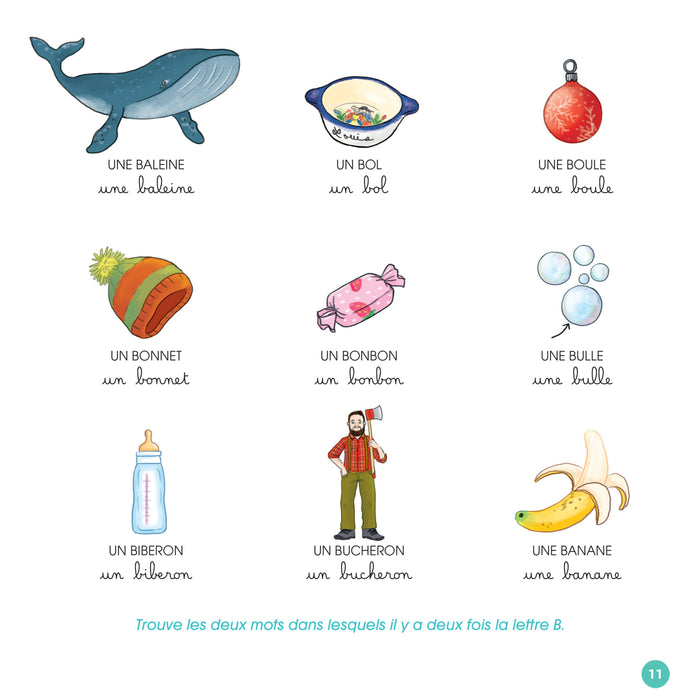 UNE BALEINE
une baleine

UN BOL
un bol

UNE BOULE
une boule

UN BONNET
un bonnet

UN BONBON
un bonbon

UNE BULLE
une bulle

UN BIBERON
un biberon

UN BUCHERON
un bucheron

UNE BANANE
une banane

Trouve les deux mots dans lesquels il y a deux fois la lettre B.

11